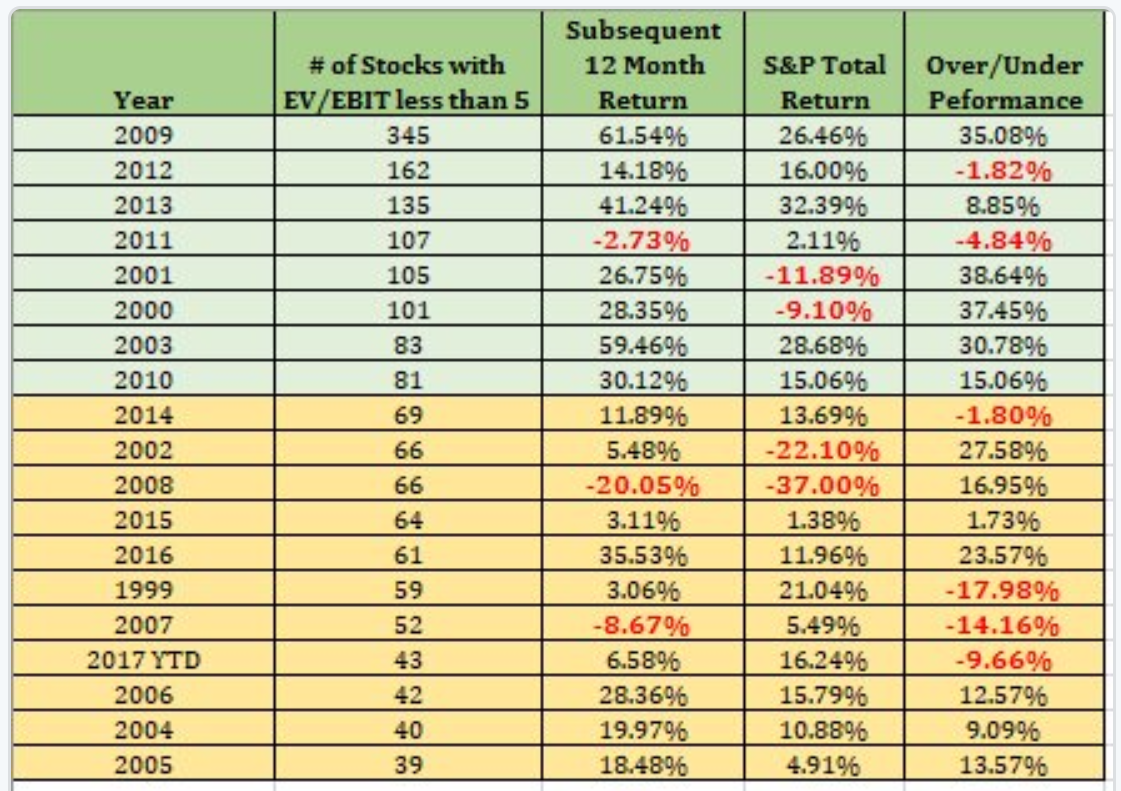 | Year | # of Stocks with EV/EBIT less than 5 | Subsequent 12 Month Return | S&P Total Return | Over/Under Peformance |
|---|---|---|---|---|
| 2009 | 345 | 61.54% | 26.46% | 35.08% |
| 2012 | 162 | 14.18% | 16.00% | -1.82% |
| 2013 | 135 | 41.24% | 32.39% | 8.85% |
| 2011 | 107 | -2.73% | 2.11% | -4.84% |
| 2001 | 105 | 26.75% | -11.89% | 38.64% |
| 2000 | 101 | 28.35% | -9.10% | 37.45% |
| 2003 | 83 | 59.46% | 28.68% | 30.78% |
| 2010 | 81 | 30.12% | 15.06% | 15.06% |
| 2014 | 69 | 11.89% | 13.69% | -1.80% |
| 2002 | 66 | 5.48% | -22.10% | 27.58% |
| 2008 | 66 | -20.05% | -37.00% | 16.95% |
| 2015 | 64 | 3.11% | 1.38% | 1.73% |
| 2016 | 61 | 35.53% | 11.96% | 23.57% |
| 1999 | 59 | 3.06% | 21.04% | -17.98% |
| 2007 | 52 | -8.67% | 5.49% | -14.16% |
| 2017 YTD | 43 | 6.58% | 16.24% | -9.66% |
| 2006 | 42 | 28.36% | 15.79% | 12.57% |
| 2004 | 40 | 19.97% | 10.88% | 9.09% |
| 2005 | 39 | 18.48% | 4.91% | 13.57% |